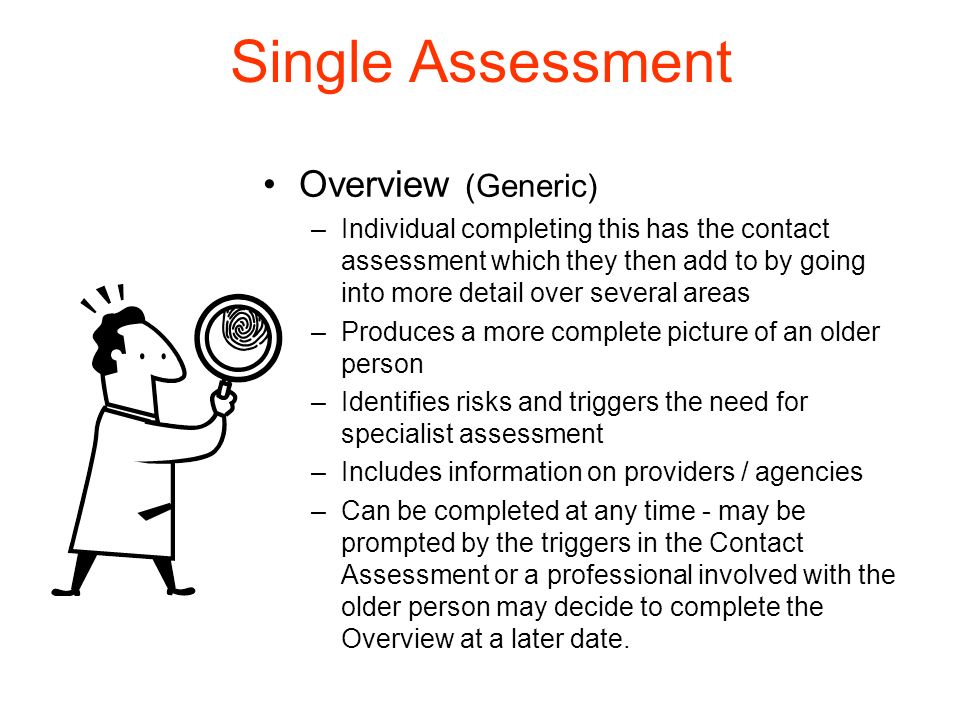 Single Assessment

• Overview (Generic)
– Individual completing this has the contact assessment which they then add to by going into more detail over several areas
– Produces a more complete picture of an older person
– Identifies risks and triggers the need for specialist assessment
– Includes information on providers / agencies
– Can be completed at any time - may be prompted by the triggers in the Contact Assessment or a professional involved with the older person may decide to complete the Overview at a later date.